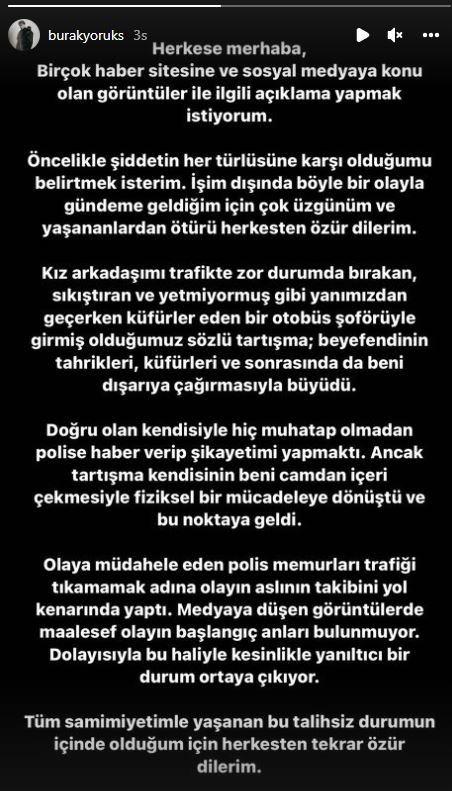 burakyoruks 3s

Herkese merhaba,
Birçok haber sitesine ve sosyal medyaya konu olan görüntüler ile ilgili açıklama yapmak istiyorum.

Öncelikle şiddetin her türlüsüne karşı olduğumu belirtmek isterim. İşim dışında böyle bir olayla gündeme geldiğim için çok üzgünüm ve yaşananlardan ötürü herkesten özür dilerim.

Kız arkadaşımı trafikte zor durumda bırakan, sıkıştıran ve yetmiyormuş gibi yanımızdan geçerken küfürler eden bir otobüs şoförüyle girmiş olduğumuz sözlü tartışma; beyefendinin tahrikleri, küfürleri ve sonrasında da beni dışarıya çağırmasıyla büyüdü.

Doğru olan kendisiyle hiç muhatap olmadan polise haber verip şikayetimi yapmaktı. Ancak tartışma kendisinin beni camdan içeri çekmesiyle fiziksel bir mücadeleye dönüştü ve bu noktaya geldi.

Olaya müdahele eden polis memurları trafiği tıkamamak adına olayın aslının takibini yol kenarında yaptı. Medyaya düşen görüntülerde maalesef olayın başlangıç anları bulunmuyor. Dolayısıyla bu haliyle kesinlikle yanıltıcı bir durum ortaya çıkıyor.

Tüm samimiyetimle yaşanan bu talihsiz durumun içinde olduğum için herkesten tekrar özür dilerim.